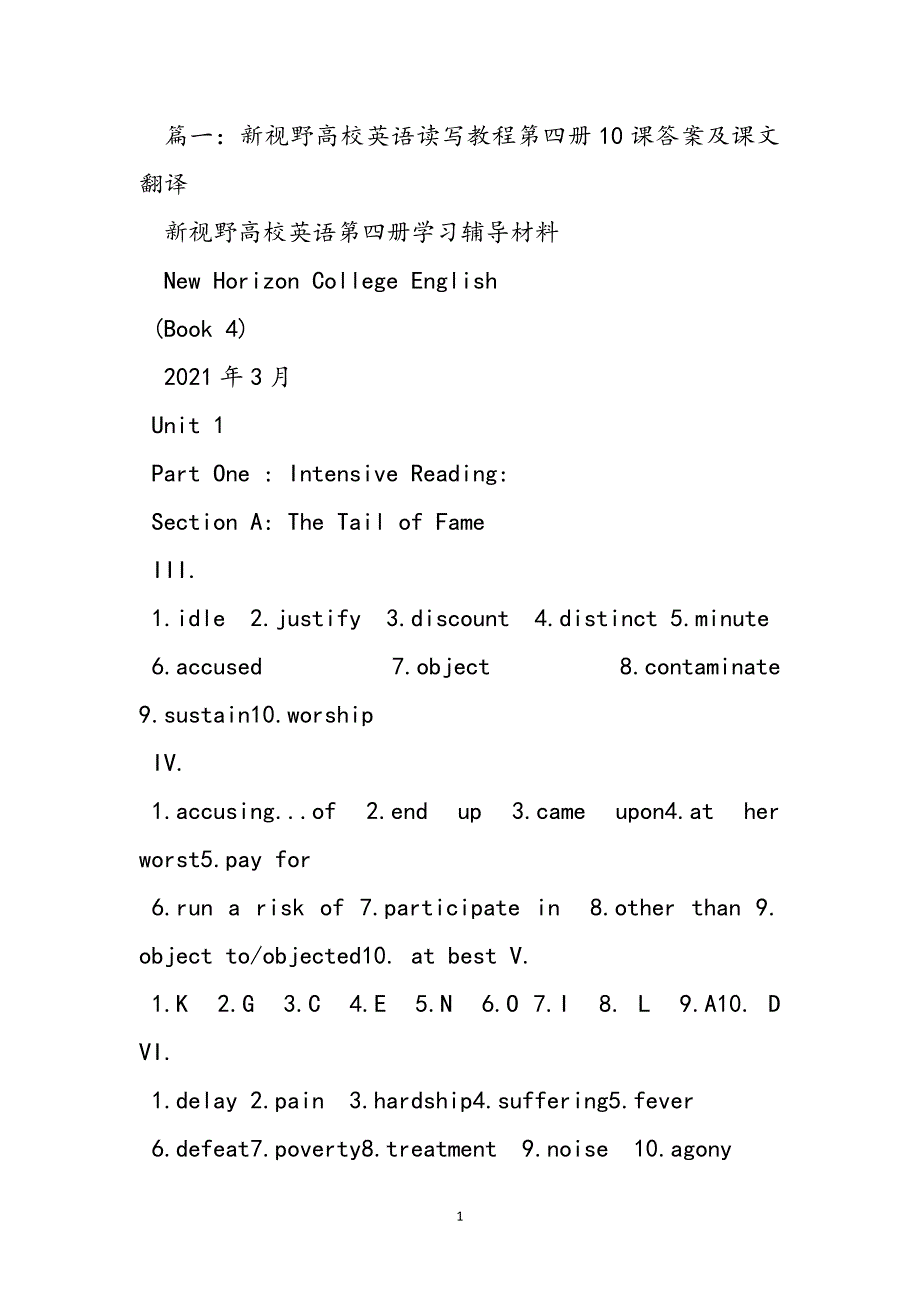 篇一：新视野高校英语读写教程第四册10课答案及课文翻译

新视野高校英语第四册学习辅导材料

New Horizon College English

(Book 4)

2021年3月

Unit 1

Part One : Intensive Reading:

Section A: The Tail of Fame

III.

1.idle 2.justify 3.discount 4.distinct 5.minute

6.accused 7.object 8.contaminate 9.sustain10.worship

IV.

1.accusing...of 2.end up 3.came upon4.at her worst5.pay for

6.run a risk of 7.participate in 8.other than 9. object to/objected10. at best V.

1.K 2.G 3.C 4.E 5.N 6.O 7.I 8. L 9.A10. D VI.

1.delay 2.pain 3.hardship4.suffering5.fever

6.defeat7.poverty8.treatment 9.noise 10.agony

1